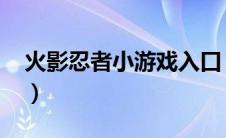 火影忍者小游戏入口
）